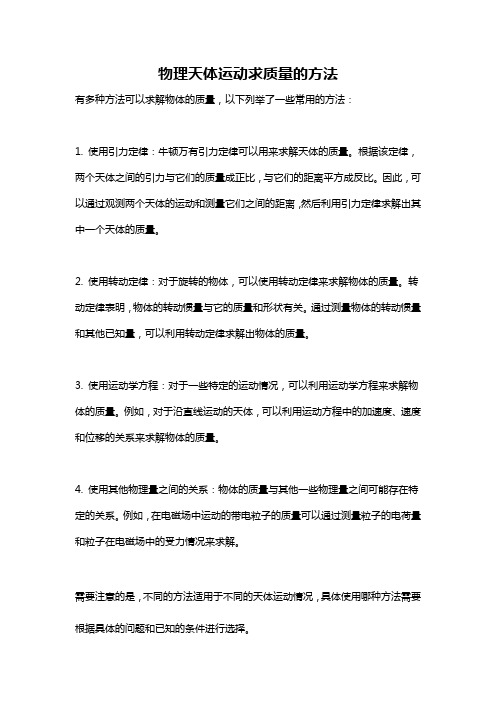 物理天体运动求质量的方法

有多种方法可以求解物体的质量，以下列举了一些常用的方法：

1. 使用引力定律：牛顿万有引力定律可以用来求解天体的质量。根据该定律，两个天体之间的引力与它们的质量成正比，与它们的距离平方成反比。因此，可以通过观测两个天体的运动和测量它们之间的距离，然后利用引力定律求解出其中一个天体的质量。

2. 使用转动定律：对于旋转的物体，可以使用转动定律来求解物体的质量。转动定律表明，物体的转动惯量与它的质量和形状有关。通过测量物体的转动惯量和其他已知量，可以利用转动定律求解出物体的质量。

3. 使用运动学方程：对于一些特定的运动情况，可以利用运动学方程来求解物体的质量。例如，对于沿直线运动的天体，可以利用运动方程中的加速度、速度和位移的关系来求解物体的质量。

4. 使用其他物理量之间的关系：物体的质量与其他一些物理量之间可能存在特定的关系。例如，在电磁场中运动的带电粒子的质量可以通过测量粒子的电荷量和粒子在电磁场中的受力情况来求解。

需要注意的是，不同的方法适用于不同的天体运动情况，具体使用哪种方法需要根据具体的问题和已知的条件进行选择。